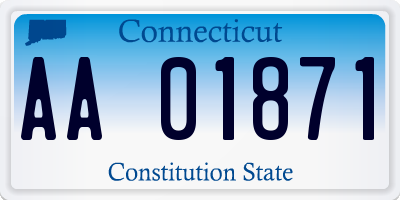 Connecticut

AA 01871

Constitution State